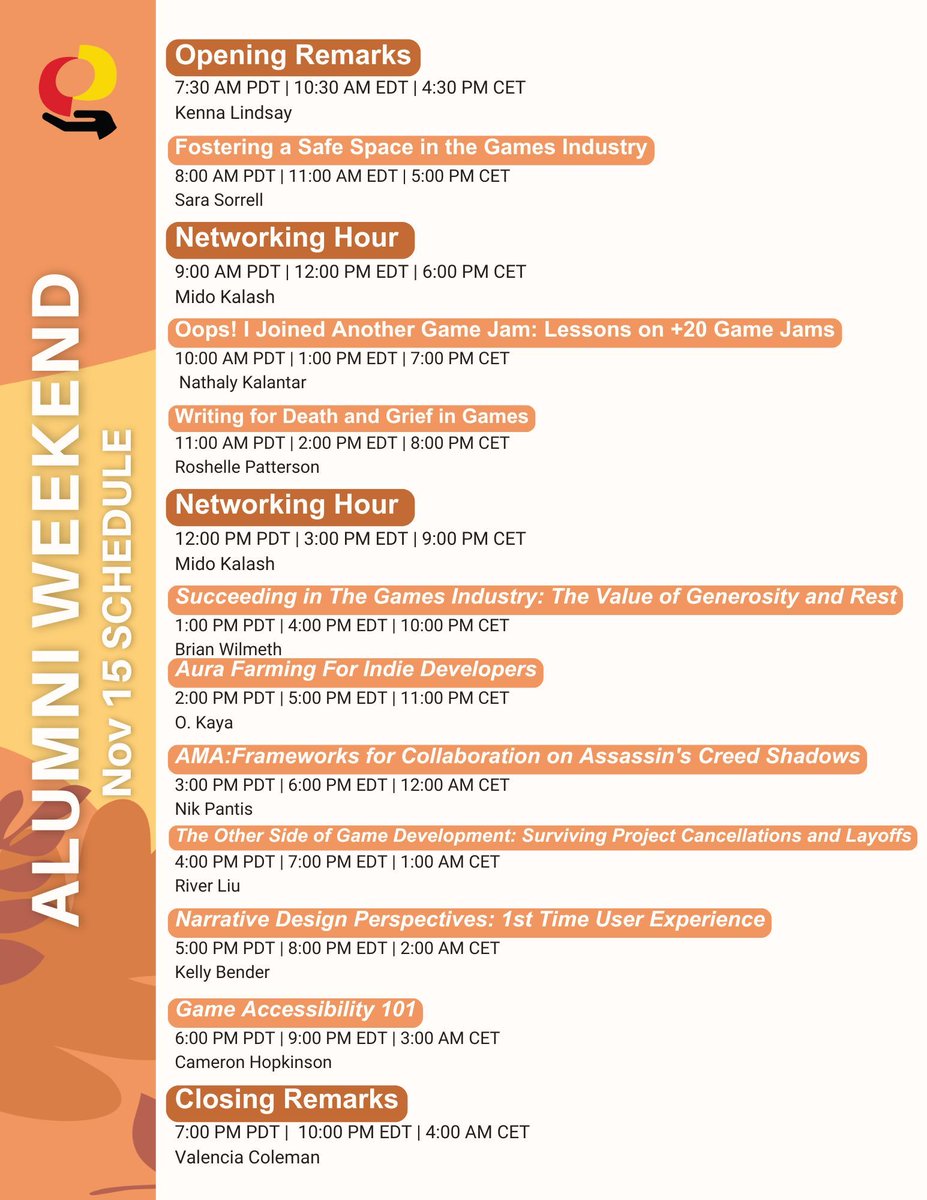 ALUMNI WEEKEND
Nov 15 SCHEDULE

Opening Remarks
7:30 AM PDT | 10:30 AM EDT | 4:30 PM CET
Kenna Lindsay

Fostering a Safe Space in the Games Industry
8:00 AM PDT | 11:00 AM EDT | 5:00 PM CET
Sara Sorrell

Networking Hour
9:00 AM PDT | 12:00 PM EDT | 6:00 PM CET
Mido Kalash

Oops! I Joined Another Game Jam: Lessons on +20 Game Jams
10:00 AM PDT | 1:00 PM EDT | 7:00 PM CET
Nathaly Kalantar

Writing for Death and Grief in Games
11:00 AM PDT | 2:00 PM EDT | 8:00 PM CET
Roshelle Patterson

Networking Hour
12:00 PM PDT | 3:00 PM EDT | 9:00 PM CET
Mido Kalash

Succeeding in The Games Industry: The Value of Generosity and Rest
1:00 PM PDT | 4:00 PM EDT | 10:00 PM CET
Brian Wilmeth

Aura Farming For Indie Developers
2:00 PM PDT | 5:00 PM EDT | 11:00 PM CET
O. Kaya

AMA:Frameworks for Collaboration on Assassin's Creed Shadows
3:00 PM PDT | 6:00 PM EDT | 12:00 AM CET
Nik Pantis

The Other Side of Game Development: Surviving Project Cancellations and Layoffs
4:00 PM PDT | 7:00 PM EDT | 1:00 AM CET
River Liu

Narrative Design Perspectives: 1st Time User Experience
5:00 PM PDT | 8:00 PM EDT | 2:00 AM CET
Kelly Bender

Game Accessibility 101
6:00 PM PDT | 9:00 PM EDT | 3:00 AM CET
Cameron Hopkinson

Closing Remarks
7:00 PM PDT | 10:00 PM EDT | 4:00 AM CET
Valencia Coleman